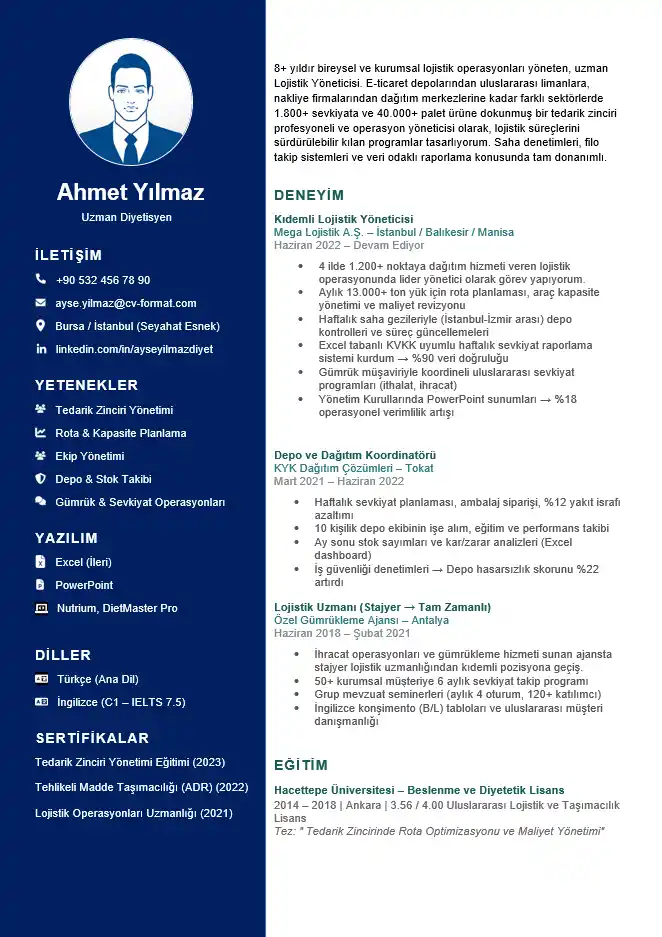 Ahmet Yılmaz
Uzman Diyetisyen

İLETİŞİM
+90 532 456 78 90
ayse.yilmaz@cv-format.com
Bursa / İstanbul (Seyahat Esnek)
linkedin.com/in/ayseyilmazdiyet

YETENEKLER
Tedarik Zinciri Yönetimi
Rota & Kapasite Planlama
Ekip Yönetimi
Depo & Stok Takibi
Gümrük & Sevkiyat Operasyonları

YAZILIM
Excel (İleri)
PowerPoint
Nutrium, DietMaster Pro

DİLLER
Türkçe (Ana Dil)
İngilizce (C1 – IELTS 7.5)

SERTİFİKALAR
Tedarik Zinciri Yönetimi Eğitimi (2023)
Tehlikeli Madde Taşımacılığı (ADR) (2022)
Lojistik Operasyonları Uzmanlığı (2021)

8+ yıldır bireysel ve kurumsal lojistik operasyonları yöneten, uzman Lojistik Yöneticisi. E-ticaret depolarından uluslararası limanlara, nakliye firmalarından dağıtım merkezlerine kadar farklı sektörlerde 1.800+ sevkiyata ve 40.000+ palet ürüne dokunmuş bir tedarik zinciri profesyoneli ve operasyon yöneticisi olarak, lojistik süreçlerini sürdürülebilir kılan programlar tasarlıyorum. Saha denetimleri, filo takip sistemleri ve veri odaklı raporlama konusunda tam donanımlı.

DENEYİM

Kıdemli Lojistik Yöneticisi
Mega Lojistik A.Ş. – İstanbul / Balıkesir / Manisa
Haziran 2022 – Devam Ediyor
• 4 ilde 1.200+ noktaya dağıtım hizmeti veren lojistik operasyonunda lider yönetici olarak görev yapıyorum.
• Aylık 13.000+ ton yük için rota planlaması, araç kapasite yönetimi ve maliyet revizyonu
• Haftalık saha gezileriyle (İstanbul-İzmir arası) depo kontrolleri ve süreç güncellemeleri
• Excel tabanlı KVKK uyumlu haftalık sevkiyat raporlama sistemi kurdum → %90 veri doğruluğu
• Gümrük müşaviriyle koordineli uluslararası sevkiyat programları (ithalat, ihracat)
• Yönetim Kurullarında PowerPoint sunumları → %18 operasyonel verimlilik artışı

Depo ve Dağıtım Koordinatörü
KYK Dağıtım Çözümleri – Tokat
Mart 2021 – Haziran 2022
• Haftalık sevkiyat planlaması, ambalaj siparişi, %12 yakıt israfı azaltımı
• 10 kişilik depo ekibinin işe alım, eğitim ve performans takibi
• Ay sonu stok sayımları ve kar/zarar analizleri (Excel dashboard)
• İş güvenliği denetimleri → Depo hasarsızlık skorunu %22 artırdı

Lojistik Uzmanı (Stajyer → Tam Zamanlı)
Özel Gümrükleme Ajansı – Antalya
Haziran 2018 – Şubat 2021
• İhracat operasyonları ve gümrükleme hizmeti sunan ajansta stajyer lojistik uzmanlığından kıdemli pozisyona geçiş.
• 50+ kurumsal müşteriye 6 aylık sevkiyat takip programı
• Grup mevzuat seminerleri (aylık 4 oturum, 120+ katılımcı)
• İngilizce konşimento (B/L) tabloları ve uluslararası müşteri danışmanlığı

EĞİTİM

Hacettepe Üniversitesi – Beslenme ve Diyetetik Lisans
2014 – 2018 | Ankara | 3.56 / 4.00 Uluslararası Lojistik ve Taşımacılık Lisans
Tez: " Tedarik Zincirinde Rota Optimizasyonu ve Maliyet Yönetimi"